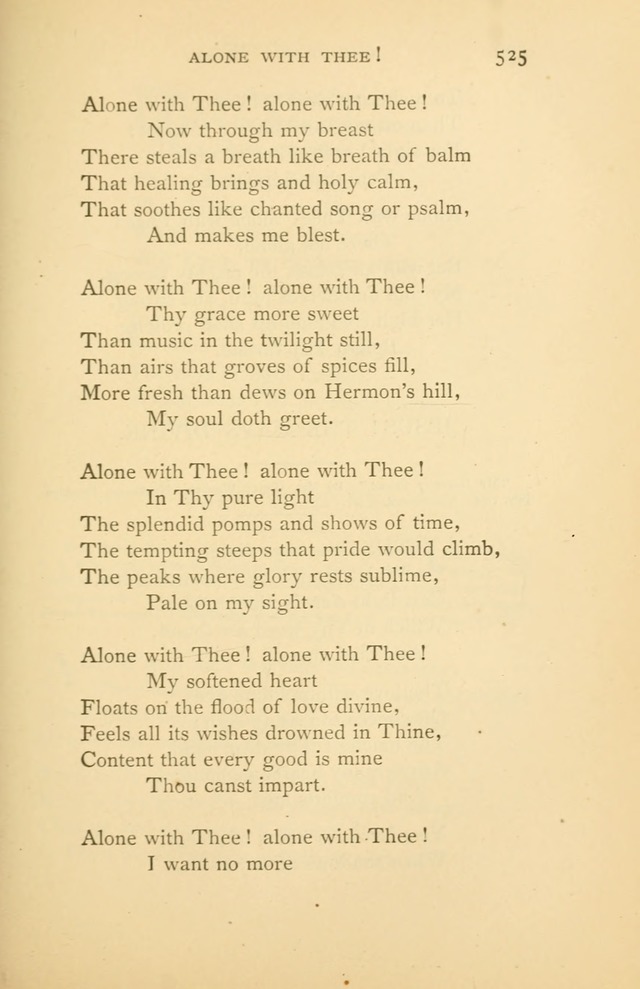 ALONE WITH THEE! 525

Alone with Thee! alone with Thee!
Now through my breast
There steals a breath like breath of balm
That healing brings and holy calm,
That soothes like chanted song or psalm,
And makes me blest.

Alone with Thee! alone with Thee!
Thy grace more sweet
Than music in the twilight still,
Than airs that groves of spices fill,
More fresh than dews on Hermon's hill,
My soul doth greet.

Alone with Thee! alone with Thee!
In Thy pure light
The splendid pomps and shows of time,
The tempting steeps that pride would climb,
The peaks where glory rests sublime,
Pale on my sight.

Alone with Thee! alone with Thee!
My softened heart
Floats on the flood of love divine,
Feels all its wishes drowned in Thine,
Content that every good is mine
Thou canst impart.

Alone with Thee! alone with Thee!
I want no more